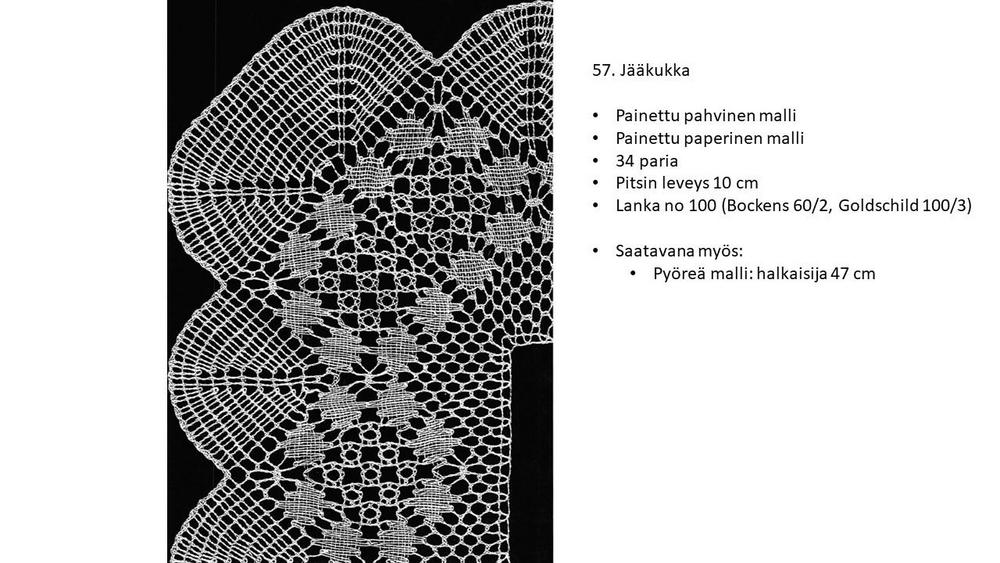 57. Jääkukka

• Painettu pahvinen malli
• Painettu paperinen malli
• 34 paria
• Pitsin leveys 10 cm
• Lanka no 100 (Bockens 60/2, Goldschild 100/3)

• Saatavana myös:
• Pyöreä malli: halkaisija 47 cm